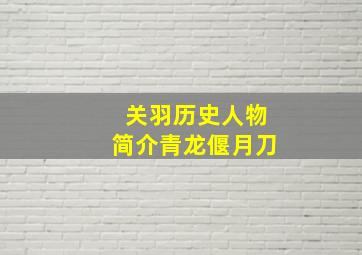 关羽历史人物
简介青龙偃月刀